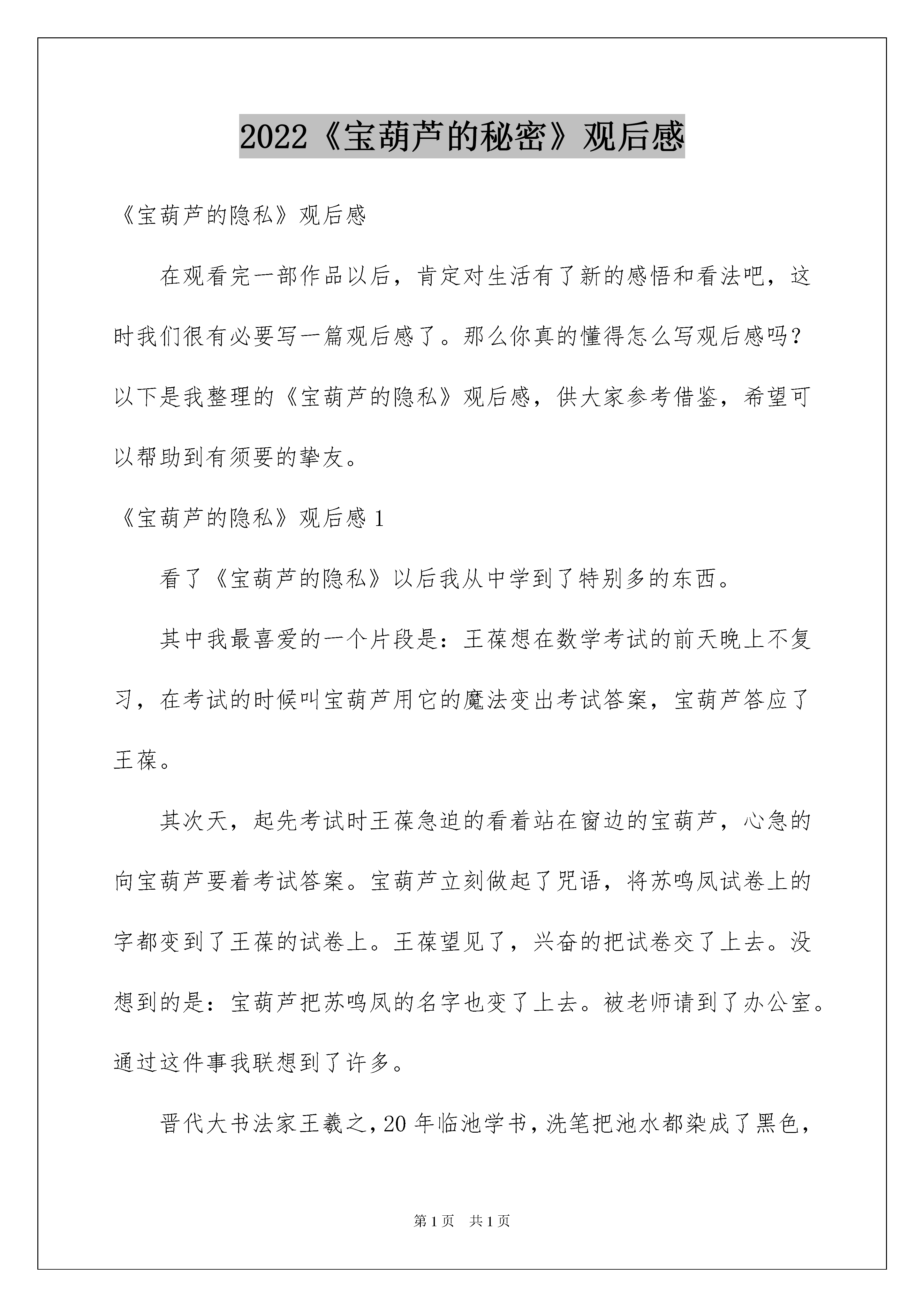 2022《宝葫芦的秘密》观后感

《宝葫芦的隐私》观后感

在观看完一部作品以后，肯定对生活有了新的感悟和看法吧，这时我们很有必要写一篇观后感了。那么你真的懂得怎么写观后感吗？以下是我整理的《宝葫芦的隐私》观后感，供大家参考借鉴，希望可以帮助到有须要的挚友。

《宝葫芦的隐私》观后感 1

看了《宝葫芦的隐私》以后我从中学到了特别多的东西。

其中我最喜爱的一个片段是：王葆想在数学考试的前天晚上不复习，在考试的时候叫宝葫芦用它的魔法变出考试答案，宝葫芦答应了王葆。

其次天，起先考试时王葆急迫的看着站在窗边的宝葫芦，心急的向宝葫芦要着考试答案。宝葫芦立刻做起了咒语，将苏鸣凤试卷上的字都变到了王葆的试卷上。王葆望见了，兴奋的把试卷交了上去。没想到的是：宝葫芦把苏鸣凤的名字也变了上去。被老师请到了办公室。通过这件事我联想到了许多。

晋代大书法家王羲之，20 年临池学书，洗笔把池水都染成了黑色，

第 1 页 共 1 页